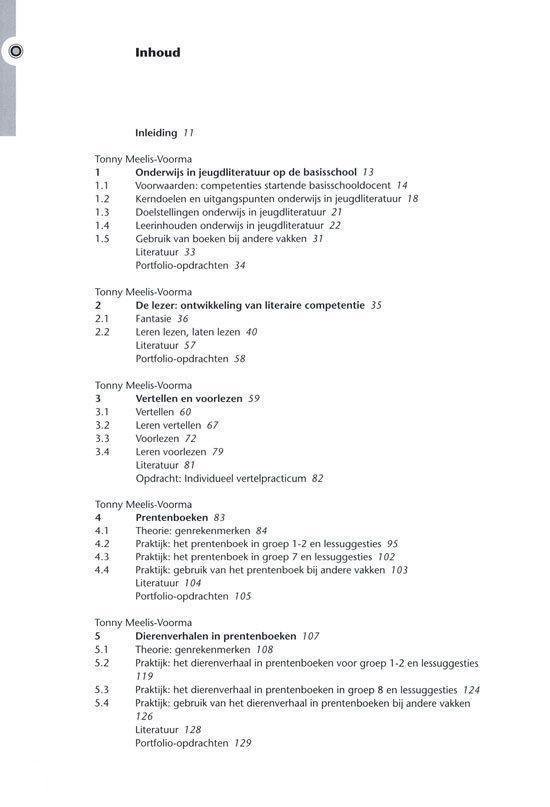 Inhoud

Inleiding 11

Tonny Meelis-Voorma
1 Onderwijs in jeugdliteratuur op de basisschool 13
1.1 Voorwaarden: competenties startende basisschooldocent 14
1.2 Kerndoelen en uitgangspunten onderwijs in jeugdliteratuur 18
1.3 Doelstellingen onderwijs in jeugdliteratuur 21
1.4 Leerinhouden onderwijs in jeugdliteratuur 22
1.5 Gebruik van boeken bij andere vakken 31
Literatuur 33
Portfolio-opdrachten 34

Tonny Meelis-Voorma
2 De lezer: ontwikkeling van literaire competentie 35
2.1 Fantasie 36
2.2 Leren lezen, laten lezen 40
Literatuur 57
Portfolio-opdrachten 58

Tonny Meelis-Voorma
3 Vertellen en voorlezen 59
3.1 Vertellen 60
3.2 Leren vertellen 67
3.3 Voorlezen 72
3.4 Leren voorlezen 79
Literatuur 81
Opdracht: Individueel vertelpracticum 82

Tonny Meelis-Voorma
4 Prentenboeken 83
4.1 Theorie: genrekenmerken 84
4.2 Praktijk: het prentenboek in groep 1-2 en lessuggesties 95
4.3 Praktijk: het prentenboek in groep 7 en lessuggesties 102
4.4 Praktijk: gebruik van het prentenboek bij andere vakken 103
Literatuur 104
Portfolio-opdrachten 105

Tonny Meelis-Voorma
5 Dierenverhalen in prentenboeken 107
5.1 Theorie: genrekenmerken 108
5.2 Praktijk: het dierenverhaal in prentenboeken voor groep 1-2 en lessuggesties 119
5.3 Praktijk: het dierenverhaal in prentenboeken in groep 8 en lessuggesties 124
5.4 Praktijk: gebruik van het dierenverhaal in prentenboeken bij andere vakken 126
Literatuur 128
Portfolio-opdrachten 129